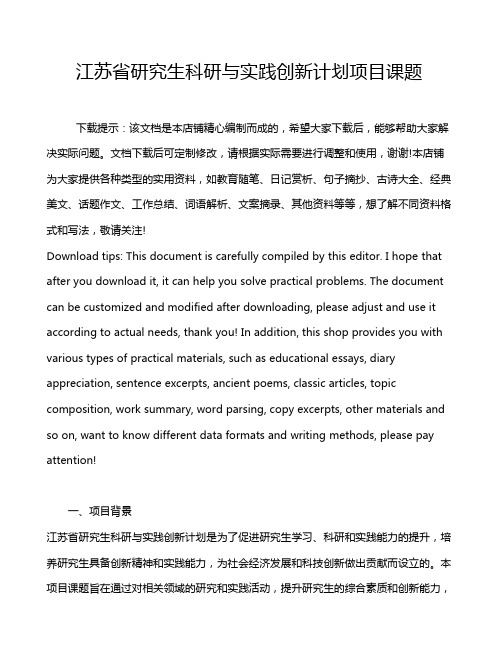 江苏省研究生科研与实践创新计划项目课题

下载提示：该文档是本店铺精心编制而成的，希望大家下载后，能够帮助大家解决实际问题。文档下载后可定制修改，请根据实际需要进行调整和使用，谢谢!本店铺为大家提供各种类型的实用资料，如教育随笔、日记赏析、句子摘抄、古诗大全、经典美文、话题作文、工作总结、词语解析、文案摘录、其他资料等等，想了解不同资料格式和写法，敬请关注!
Download tips: This document is carefully compiled by this editor. I hope that after you download it, it can help you solve practical problems. The document can be customized and modified after downloading, please adjust and use it according to actual needs, thank you! In addition, this shop provides you with various types of practical materials, such as educational essays, diary appreciation, sentence excerpts, ancient poems, classic articles, topic composition, work summary, word parsing, copy excerpts, other materials and so on, want to know different data formats and writing methods, please pay attention!

一、项目背景

江苏省研究生科研与实践创新计划是为了促进研究生学习、科研和实践能力的提升，培养研究生具备创新精神和实践能力，为社会经济发展和科技创新做出贡献而设立的。本项目课题旨在通过对相关领域的研究和实践活动，提升研究生的综合素质和创新能力，